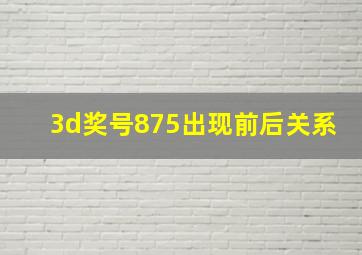 3d奖号875出现前后关系